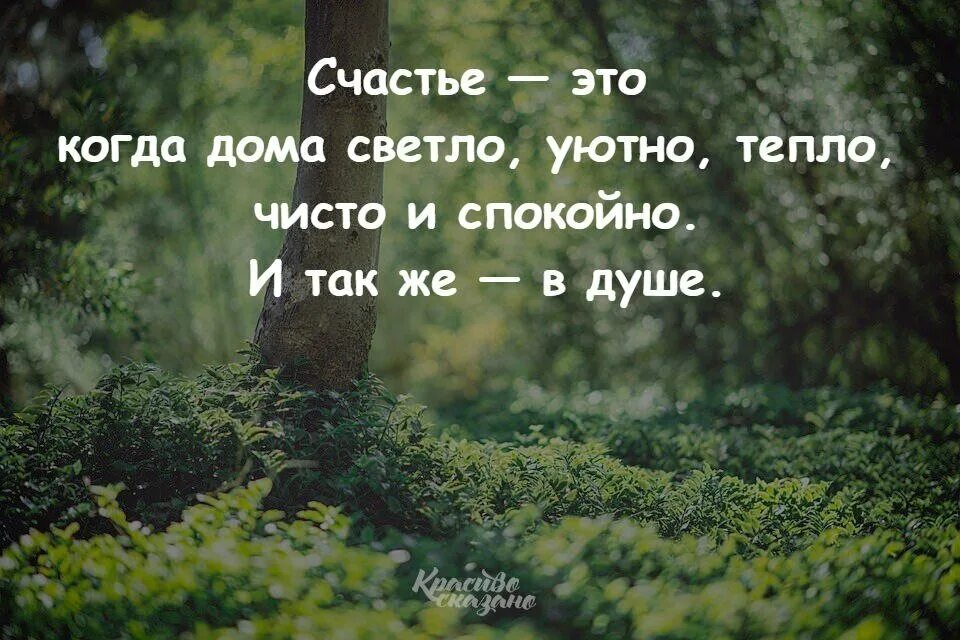 Счастье — это когда дома светло, уютно, тепло, чисто и спокойно. И так же — в душе.

Красиво сказано